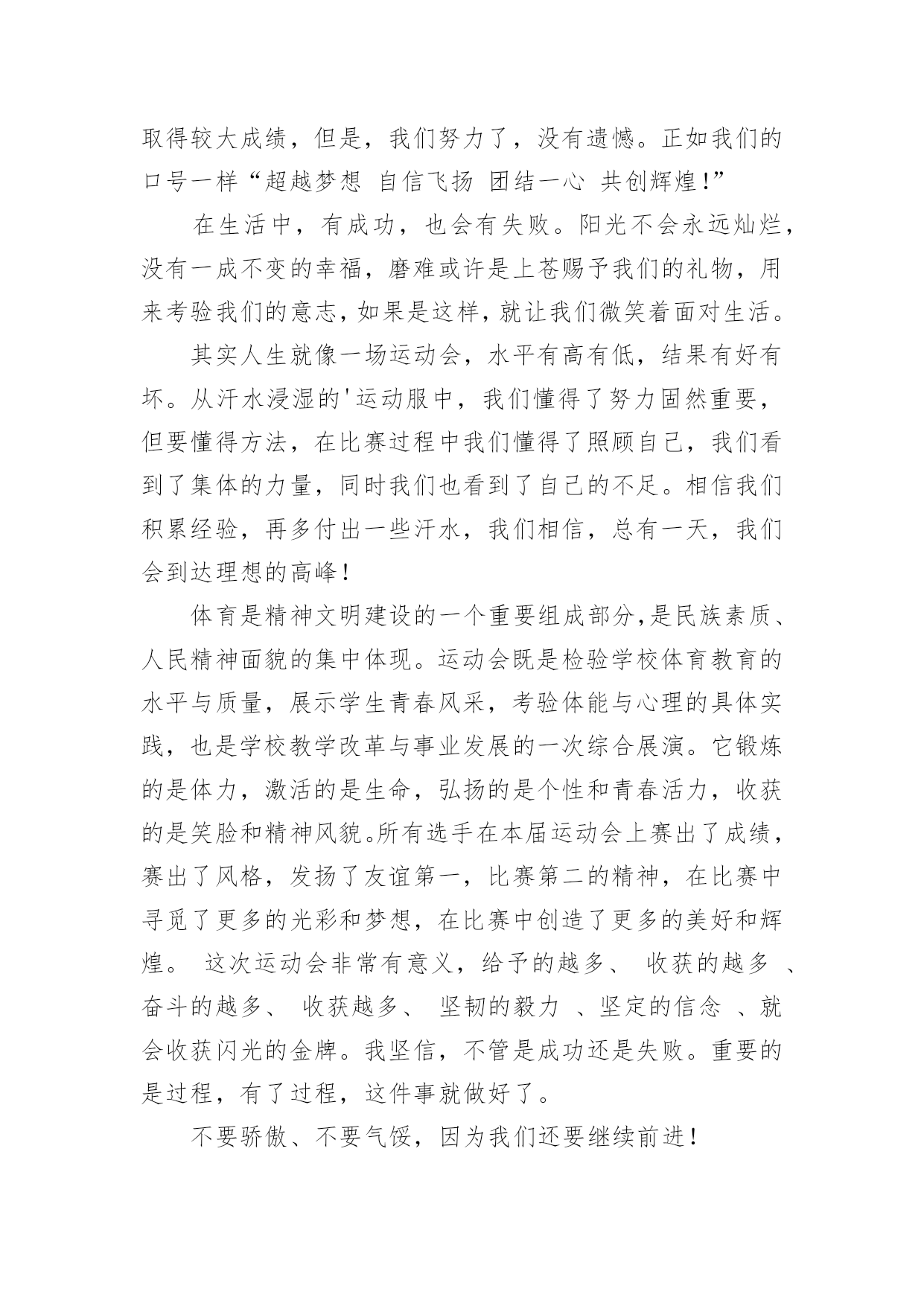 取得较大成绩，但是，我们努力了，没有遗憾。正如我们的口号一样“超越梦想 自信飞扬 团结一心 共创辉煌!”

在生活中，有成功，也会有失败。阳光不会永远灿烂，没有一成不变的幸福，磨难或许是上苍赐予我们的礼物，用来考验我们的意志，如果是这样，就让我们微笑着面对生活。

其实人生就像一场运动会，水平有高有低，结果有好有坏。从汗水浸湿的'运动服中，我们懂得了努力固然重要，但要懂得方法，在比赛过程中我们懂得了照顾自己，我们看到了集体的力量，同时我们也看到了自己的不足。相信我们积累经验，再多付出一些汗水，我们相信，总有一天，我们会到达理想的高峰!

体育是精神文明建设的一个重要组成部分,是民族素质、人民精神面貌的集中体现。运动会既是检验学校体育教育的水平与质量，展示学生青春风采，考验体能与心理的具体实践，也是学校教学改革与事业发展的一次综合展演。它锻炼的是体力，激活的是生命，弘扬的是个性和青春活力，收获的是笑脸和精神风貌。所有选手在本届运动会上赛出了成绩，赛出了风格，发扬了友谊第一，比赛第二的精神，在比赛中寻觅了更多的光彩和梦想，在比赛中创造了更多的美好和辉煌。 这次运动会非常有意义，给予的越多、 收获的越多 、奋斗的越多、 收获越多、 坚韧的毅力 、坚定的信念 、就会收获闪光的金牌。我坚信，不管是成功还是失败。重要的是过程，有了过程，这件事就做好了。

不要骄傲、不要气馁，因为我们还要继续前进!